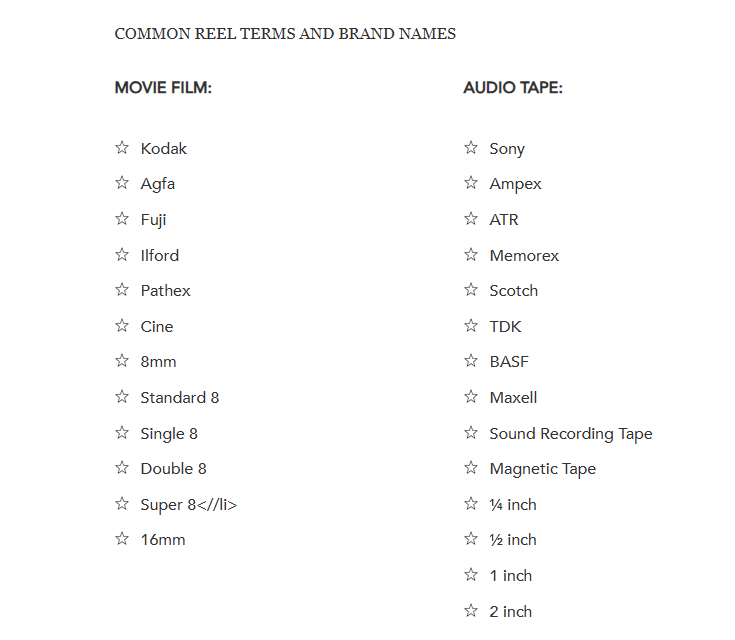 COMMON REEL TERMS AND BRAND NAMES

MOVIE FILM:

☆ Kodak
☆ Agfa
☆ Fuji
☆ Ilford
☆ Pathex
☆ Cine
☆ 8mm
☆ Standard 8
☆ Single 8
☆ Double 8
☆ Super 8<//li>
☆ 16mm

AUDIO TAPE:

☆ Sony
☆ Ampex
☆ ATR
☆ Memorex
☆ Scotch
☆ TDK
☆ BASF
☆ Maxell
☆ Sound Recording Tape
☆ Magnetic Tape
☆ ¼ inch
☆ ½ inch
☆ 1 inch
☆ 2 inch